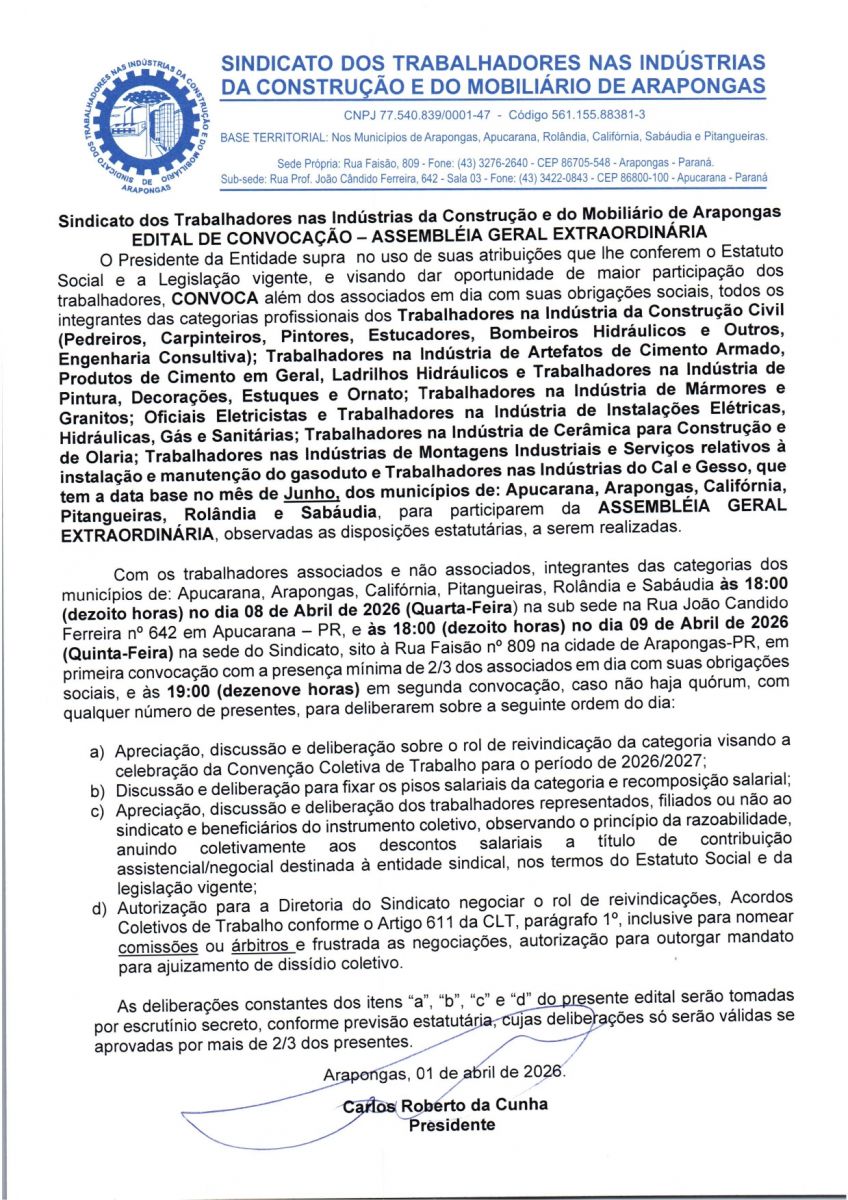 SINDICATO DOS TRABALHADORES NAS INDÚSTRIAS DA CONSTRUÇÃO E DO MOBILIÁRIO DE ARAPONGAS

SINDICATO DOS TRABALHADORES NAS INDÚSTRIAS DA CONSTRUÇÃO E DO MOBILIÁRIO DE ARAPONGAS

CNPJ 77.540.839/0001-47 - Código 561.155.88381-3

BASE TERRITORIAL: Nos Municípios de Arapongas, Apucarana, Rolândia, Califórnia, Sabáudia e Pitangueiras.

Sede Própria: Rua Faisão, 809 - Fone: (43) 3276-2640 - CEP 86705-548 - Arapongas - Paraná.
Sub-sede: Rua Prof. João Cândido Ferreira, 642 - Sala 03 - Fone: (43) 3422-0843 - CEP 86800-100 - Apucarana - Paraná

Sindicato dos Trabalhadores nas Indústrias da Construção e do Mobiliário de Arapongas
EDITAL DE CONVOCAÇÃO – ASSEMBLÉIA GERAL EXTRAORDINÁRIA

O Presidente da Entidade supra no uso de suas atribuições que lhe conferem o Estatuto Social e a Legislação vigente, e visando dar oportunidade de maior participação dos trabalhadores, CONVOCA além dos associados em dia com suas obrigações sociais, todos os integrantes das categorias profissionais dos Trabalhadores na Indústria da Construção Civil (Pedreiros, Carpinteiros, Pintores, Estucadores, Bombeiros Hidráulicos e Outros, Engenharia Consultiva); Trabalhadores na Indústria de Artefatos de Cimento Armado, Produtos de Cimento em Geral, Ladrilhos Hidráulicos e Trabalhadores na Indústria de Pintura, Decorações, Estuques e Ornato; Trabalhadores na Indústria de Mármores e Granitos; Oficiais Eletricistas e Trabalhadores na Indústria de Instalações Elétricas, Hidráulicas, Gás e Sanitárias; Trabalhadores na Indústria de Cerâmica para Construção e de Olaria; Trabalhadores nas Indústrias de Montagens Industriais e Serviços relativos à instalação e manutenção do gasoduto e Trabalhadores nas Indústrias do Cal e Gesso, que tem a data base no mês de Junho, dos municípios de: Apucarana, Arapongas, Califórnia, Pitangueiras, Rolândia e Sabáudia, para participarem da ASSEMBLÉIA GERAL EXTRAORDINÁRIA, observadas as disposições estatutárias, a serem realizadas.

Com os trabalhadores associados e não associados, integrantes das categorias dos municípios de: Apucarana, Arapongas, Califórnia, Pitangueiras, Rolândia e Sabáudia às 18:00 (dezoito horas) no dia 08 de Abril de 2026 (Quarta-Feira) na sub sede na Rua João Candido Ferreira nº 642 em Apucarana – PR, e às 18:00 (dezoito horas) no dia 09 de Abril de 2026 (Quinta-Feira) na sede do Sindicato, sito à Rua Faisão nº 809 na cidade de Arapongas-PR, em primeira convocação com a presença mínima de 2/3 dos associados em dia com suas obrigações sociais, e às 19:00 (dezenove horas) em segunda convocação, caso não haja quórum, com qualquer número de presentes, para deliberarem sobre a seguinte ordem do dia:

a) Apreciação, discussão e deliberação sobre o rol de reivindicação da categoria visando a celebração da Convenção Coletiva de Trabalho para o período de 2026/2027;
b) Discussão e deliberação para fixar os pisos salariais da categoria e recomposição salarial;
c) Apreciação, discussão e deliberação dos trabalhadores representados, filiados ou não ao sindicato e beneficiários do instrumento coletivo, observando o princípio da razoabilidade, anuindo coletivamente aos descontos salariais a título de contribuição assistencial/negocial destinada à entidade sindical, nos termos do Estatuto Social e da legislação vigente;
d) Autorização para a Diretoria do Sindicato negociar o rol de reivindicações, Acordos Coletivos de Trabalho conforme o Artigo 611 da CLT, parágrafo 1º, inclusive para nomear comissões ou árbitros e frustrada as negociações, autorização para outorgar mandato para ajuizamento de dissídio coletivo.

As deliberações constantes dos itens "a", "b", "c" e "d" do presente edital serão tomadas por escrutínio secreto, conforme previsão estatutária, cujas deliberações só serão válidas se aprovadas por mais de 2/3 dos presentes.

Arapongas, 01 de abril de 2026.

Carlos Roberto da Cunha
Presidente